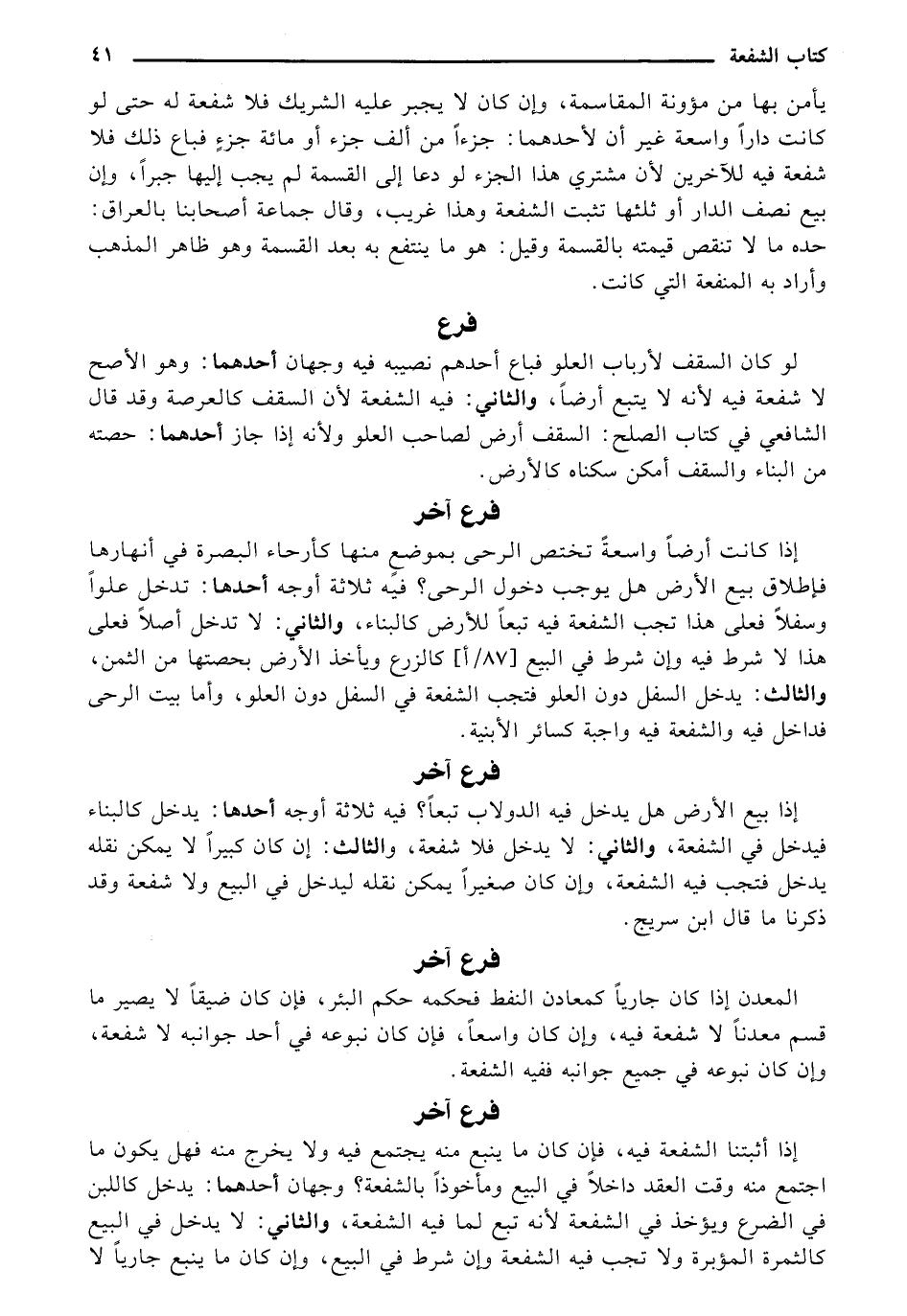 كتاب الشفعة ٤١

يأمن بها من مؤونة المقاسمة، وإن كان لا يجبر عليه الشريك فلا شفعة له حتى لو كانت داراً واسعة غير أن لأحدهما: جزءاً من ألف جزء أو مائة جزءٍ فباع ذلك فلا شفعة فيه للآخرين لأن مشتري هذا الجزء لو دعا إلى القسمة لم يجب إليها جبراً، وإن بيع نصف الدار أو ثلثها تثبت الشفعة وهذا غريب، وقال جماعة أصحابنا بالعراق: حده ما لا تنقص قيمته بالقسمة وقيل: هو ما ينتفع به بعد القسمة وهو ظاهر المذهب وأراد به المنفعة التي كانت.

فرع

لو كان السقف لأرباب العلو فباع أحدهم نصيبه فيه وجهان أحدهما: وهو الأصح لا شفعة فيه لأنه لا يتبع أرضاً، والثاني: فيه الشفعة لأن السقف كالعرصة وقد قال الشافعي في كتاب الصلح: السقف أرض لصاحب العلو ولأنه إذا جاز أحدهما: حصته من البناء والسقف أمكن سكناه كالأرض.

فرع آخر

إذا كانت أرضاً واسعةً تختص الرحى بموضع منها كأرحاء البصرة في أنهارها فإطلاق بيع الأرض هل يوجب دخول الرحى؟ فيه ثلاثة أوجه أحدها: تدخل علواً وسفلاً فعلى هذا تجب الشفعة فيه تبعاً للأرض كالبناء، والثاني: لا تدخل أصلاً فعلى هذا لا شرط فيه وإن شرط في البيع [٨٧/أ] كالزرع ويأخذ الأرض بحصتها من الثمن، والثالث: يدخل السفل دون العلو فتجب الشفعة في السفل دون العلو، وأما بيت الرحى فداخل فيه والشفعة فيه واجبة كسائر الأبنية.

فرع آخر

إذا بيع الأرض هل يدخل فيه الدولاب تبعاً؟ فيه ثلاثة أوجه أحدها: يدخل كالبناء فيدخل في الشفعة، والثاني: لا يدخل فلا شفعة، والثالث: إن كان كبيراً لا يمكن نقله يدخل فتجب فيه الشفعة، وإن كان صغيراً يمكن نقله ليدخل في البيع ولا شفعة وقد ذكرنا ما قال ابن سريج.

فرع آخر

المعدن إذا كان جارياً كمعادن النفط فحكمه حكم البئر، فإن كان ضيقاً لا يصير ما قسم معدناً لا شفعة فيه، وإن كان واسعاً، فإن كان نبوعه في أحد جوانبه لا شفعة، وإن كان نبوعه في جميع جوانبه ففيه الشفعة.

فرع آخر

إذا أثبتنا الشفعة فيه، فإن كان ما ينبع منه يجتمع فيه ولا يخرج منه فهل يكون ما اجتمع منه وقت العقد داخلاً في البيع ومأخوذاً بالشفعة؟ وجهان أحدهما: يدخل كاللبن في الضرع ويؤخذ في الشفعة لأنه تبع لما فيه الشفعة، والثاني: لا يدخل في البيع كالثمرة المؤبرة ولا تجب فيه الشفعة وإن شرط في البيع، وإن كان ما ينبع جارياً لا